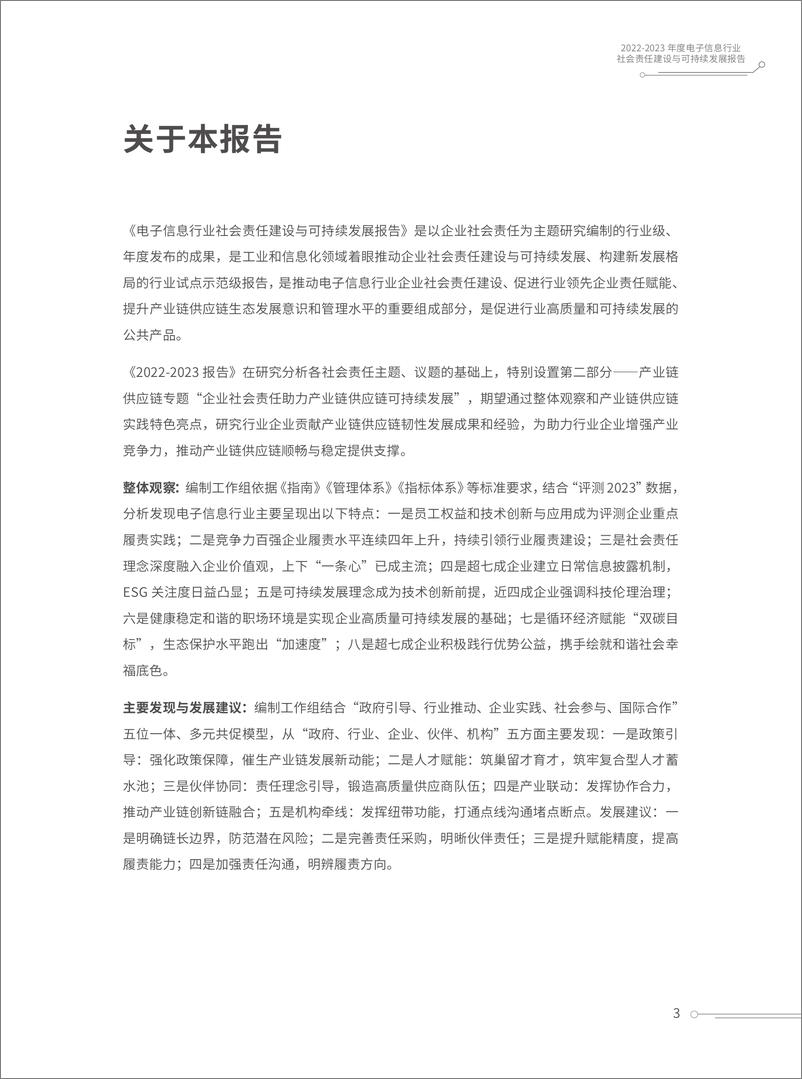 2022-2023 年度电子信息行业
社会责任建设与可持续发展报告

关于本报告

《电子信息行业社会责任建设与可持续发展报告》是以企业社会责任为主题研究编制的行业级、年度发布的成果，是工业和信息化领域着眼推动企业社会责任建设与可持续发展、构建新发展格局的行业试点示范级报告，是推动电子信息行业企业社会责任建设、促进行业领先企业责任赋能、提升产业链供应链生态发展意识和管理水平的重要组成部分，是促进行业高质量和可持续发展的公共产品。

《2022-2023 报告》在研究分析各社会责任主题、议题的基础上，特别设置第二部分——产业链供应链专题“企业社会责任助力产业链供应链可持续发展”，期望通过整体观察和产业链供应链实践特色亮点，研究行业企业贡献产业链供应链韧性发展成果和经验，为助力行业企业增强产业竞争力，推动产业链供应链顺畅与稳定提供支撑。

整体观察：编制工作组依据《指南》《管理体系》《指标体系》等标准要求，结合“评测 2023”数据，分析发现电子信息行业主要呈现出以下特点：一是员工权益和技术创新与应用成为评测企业重点履责实践；二是竞争力百强企业履责水平连续四年上升，持续引领行业履责建设；三是社会责任理念深度融入企业价值观，上下“一条心”已成主流；四是超七成企业建立日常信息披露机制，ESG 关注度日益凸显；五是可持续发展理念成为技术创新前提，近四成企业强调科技伦理治理；六是健康稳定和谐的职场环境是实现企业高质量可持续发展的基础；七是循环经济赋能“双碳目标”，生态保护水平跑出“加速度”；八是超七成企业积极践行优势公益，携手绘就和谐社会幸福底色。

主要发现与发展建议：编制工作组结合“政府引导、行业推动、企业实践、社会参与、国际合作”五位一体、多元共促模型，从“政府、行业、企业、伙伴、机构”五方面主要发现：一是政策引导：强化政策保障，催生产业链发展新动能；二是人才赋能：筑巢留才育才，筑牢复合型人才蓄水池；三是伙伴协同：责任理念引导，锻造高质量供应商队伍；四是产业联动：发挥协作合力，推动产业链创新链融合；五是机构牵线：发挥纽带功能，打通点线沟通堵点断点。发展建议：一是明确链长边界，防范潜在风险；二是完善责任采购，明晰伙伴责任；三是提升赋能精度，提高履责能力；四是加强责任沟通，明辨履责方向。

3